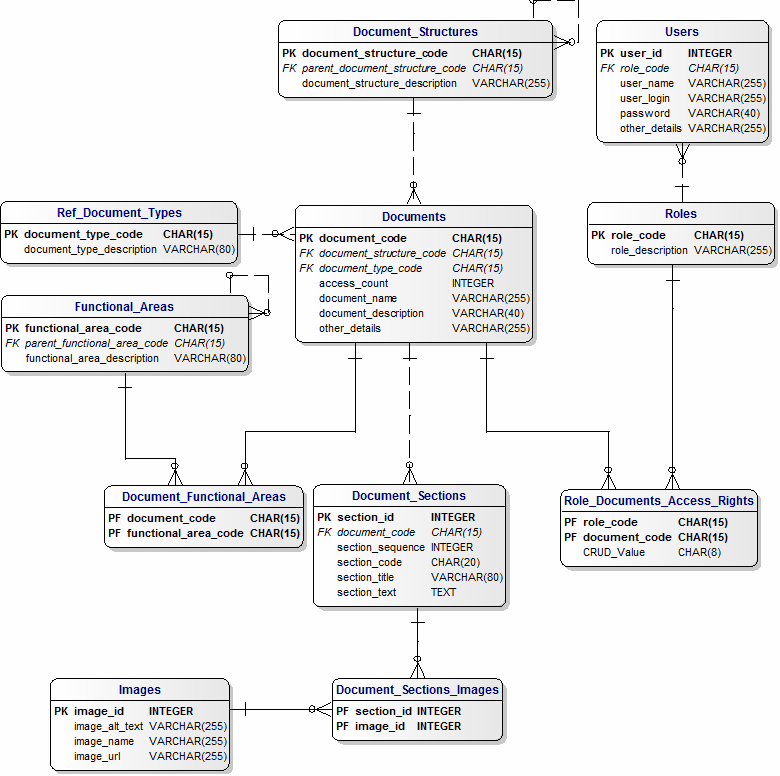 Document_Structures

| | | |
|---|---|---|
| PK | document_structure_code | CHAR(15) |
| FK | parent_document_structure_code | CHAR(15) |
| | document_structure_description | VARCHAR(255) |

Users

| | | |
|---|---|---|
| PK | user_id | INTEGER |
| FK | role_code | CHAR(15) |
| | user_name | VARCHAR(255) |
| | user_login | VARCHAR(255) |
| | password | VARCHAR(40) |
| | other_details | VARCHAR(255) |

Ref_Document_Types

| | | |
|---|---|---|
| PK | document_type_code | CHAR(15) |
| | document_type_description | VARCHAR(80) |

Documents

| | | |
|---|---|---|
| PK | document_code | CHAR(15) |
| FK | document_structure_code | CHAR(15) |
| FK | document_type_code | CHAR(15) |
| | access_count | INTEGER |
| | document_name | VARCHAR(255) |
| | document_description | VARCHAR(40) |
| | other_details | VARCHAR(255) |

Roles

| | | |
|---|---|---|
| PK | role_code | CHAR(15) |
| | role_description | VARCHAR(255) |

Functional_Areas

| | | |
|---|---|---|
| PK | functional_area_code | CHAR(15) |
| FK | parent_functional_area_code | CHAR(15) |
| | functional_area_description | VARCHAR(80) |

Document_Functional_Areas

| | | |
|---|---|---|
| PF | document_code | CHAR(15) |
| PF | functional_area_code | CHAR(15) |

Document_Sections

| | | |
|---|---|---|
| PK | section_id | INTEGER |
| FK | document_code | CHAR(15) |
| | section_sequence | INTEGER |
| | section_code | CHAR(20) |
| | section_title | VARCHAR(80) |
| | section_text | TEXT |

Role_Documents_Access_Rights

| | | |
|---|---|---|
| PF | role_code | CHAR(15) |
| PF | document_code | CHAR(15) |
| | CRUD_Value | CHAR(8) |

Images

| | | |
|---|---|---|
| PK | image_id | INTEGER |
| | image_alt_text | VARCHAR(255) |
| | image_name | VARCHAR(255) |
| | image_url | VARCHAR(255) |

Document_Sections_Images

| | | |
|---|---|---|
| PF | section_id | INTEGER |
| PF | image_id | INTEGER |